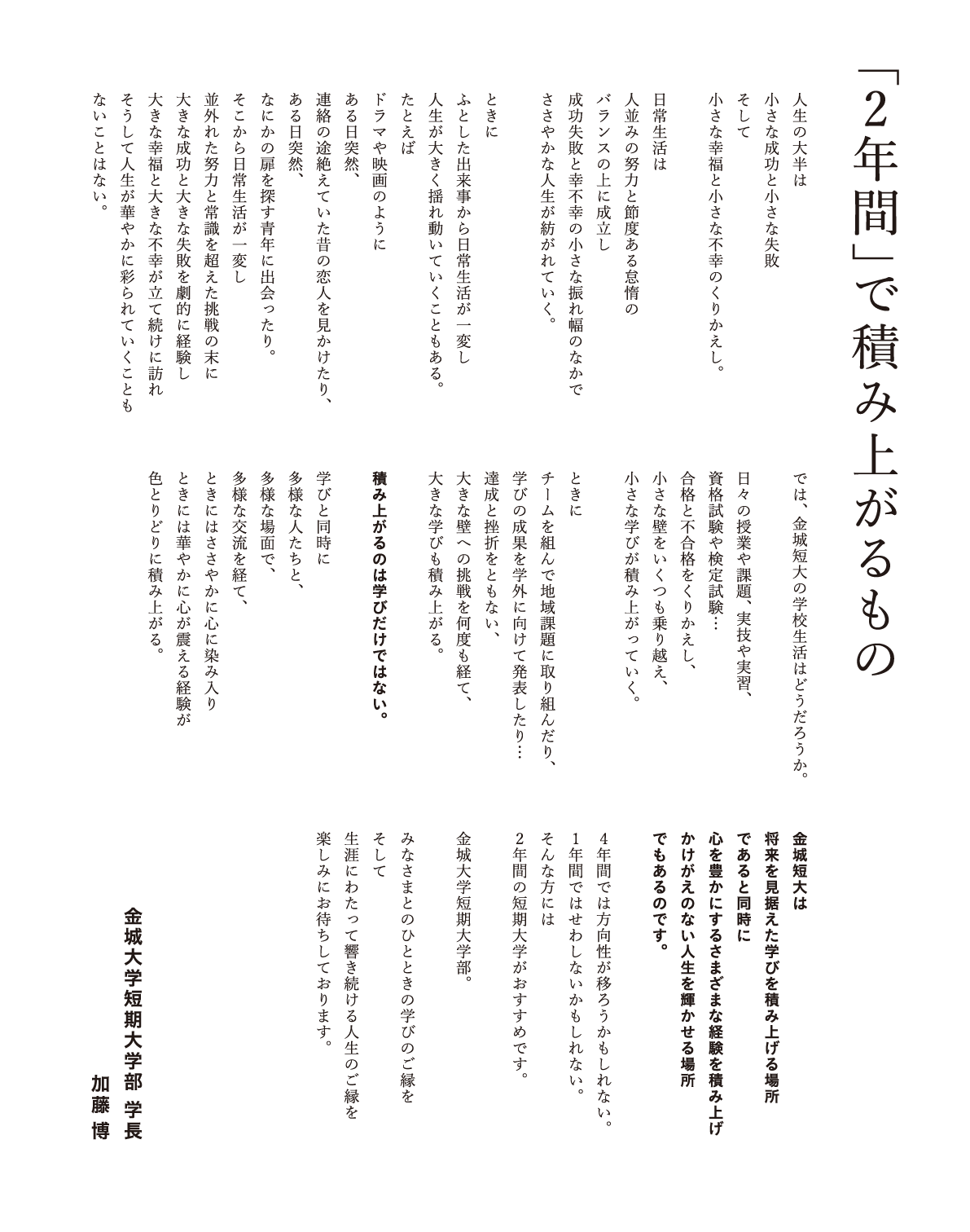 「2年間」で積み上がるもの

人生の大半は
小さな成功と小さな失敗
そして
小さな幸福と小さな不幸のくりかえし。

日常生活は
人並みの努力と節度ある怠惰の
バランスの上に成立し
成功失敗と幸不幸の小さな振れ幅のなかで
ささやかな人生が紡がれていく。

ときに
ふとした出来事から日常生活が一変し
人生が大きく揺れ動いていくこともある。
たとえば
ドラマや映画のように
ある日突然、
連絡の途絶えていた昔の恋人を見かけたり、
ある日突然、
なにかの扉を探す青年に出会ったり。
そこから日常生活が一変し
並外れた努力と常識を超えた挑戦の末に
大きな成功と大きな失敗を劇的に経験し
大きな幸福と大きな不幸が立て続けに訪れ
そうして人生が華やかに彩られていくことも
ないことはない。

では、金城短大の学校生活はどうだろうか。

日々の授業や課題、実技や実習、
資格試験や検定試験…
合格と不合格をくりかえし、
小さな壁をいくつも乗り越え、
小さな学びが積み上がっていく。

ときに
チームを組んで地域課題に取り組んだり、
学びの成果を学外に向けて発表したり…
達成と挫折をともない、
大きな壁への挑戦を何度も経て、
大きな学びも積み上がる。

積み上がるのは学びだけではない。

学びと同時に
多様な人たちと、
多様な場面で、
多様な交流を経て、
ときにはささやかに心に染み入り
ときには華やかに心が震える経験が
色とりどりに積み上がる。

金城短大は
将来を見据えた学びを積み上げる場所
であると同時に
心を豊かにするさまざまな経験を積み上げ
かけがえのない人生を輝かせる場所
でもあるのです。

4年間では方向性が移ろうかもしれない。
1年間ではせわしないかもしれない。
そんな方には
2年間の短期大学がおすすめです。

金城大学短期大学部。

みなさまとのひとときの学びのご縁を
そして
生涯にわたって響き続ける人生のご縁を
楽しみにお待ちしております。

金城大学短期大学部 学長
加藤 博